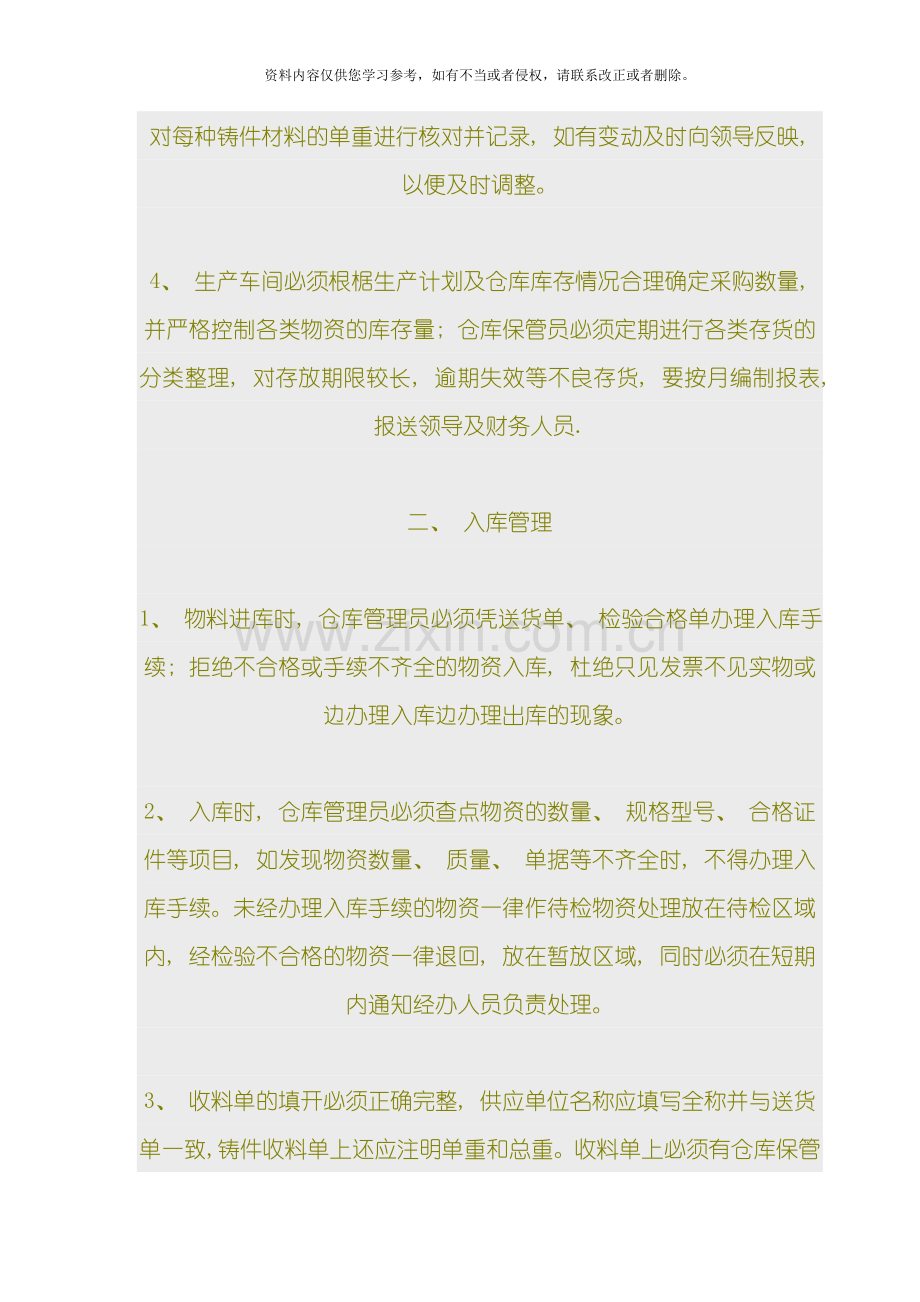 资料内容仅供您学习参考，如有不当或者侵权，请联系改正或者删除。

对每种铸件材料的单重进行核对并记录，如有变动及时向领导反映，以便及时调整。

4、 生产车间必须根椐生产计划及仓库库存情况合理确定采购数量，并严格控制各类物资的库存量；仓库保管员必须定期进行各类存货的分类整理，对存放期限较长，逾期失效等不良存货，要按月编制报表，报送领导及财务人员.

二、 入库管理

1、 物料进库时，仓库管理员必须凭送货单、 检验合格单办理入库手续；拒绝不合格或手续不齐全的物资入库，杜绝只见发票不见实物或边办理入库边办理出库的现象。

www.zixin.com.cn

2、 入库时，仓库管理员必须查点物资的数量、 规格型号、 合格证件等项目，如发现物资数量、 质量、 单据等不齐全时，不得办理入库手续。未经办理入库手续的物资一律作待检物资处理放在待检区域内，经检验不合格的物资一律退回，放在暂放区域，同时必须在短期内通知经办人员负责处理。

3、 收料单的填开必须正确完整，供应单位名称应填写全称并与送货单一致，铸件收料单上还应注明单重和总重。收料单上必须有仓库保管